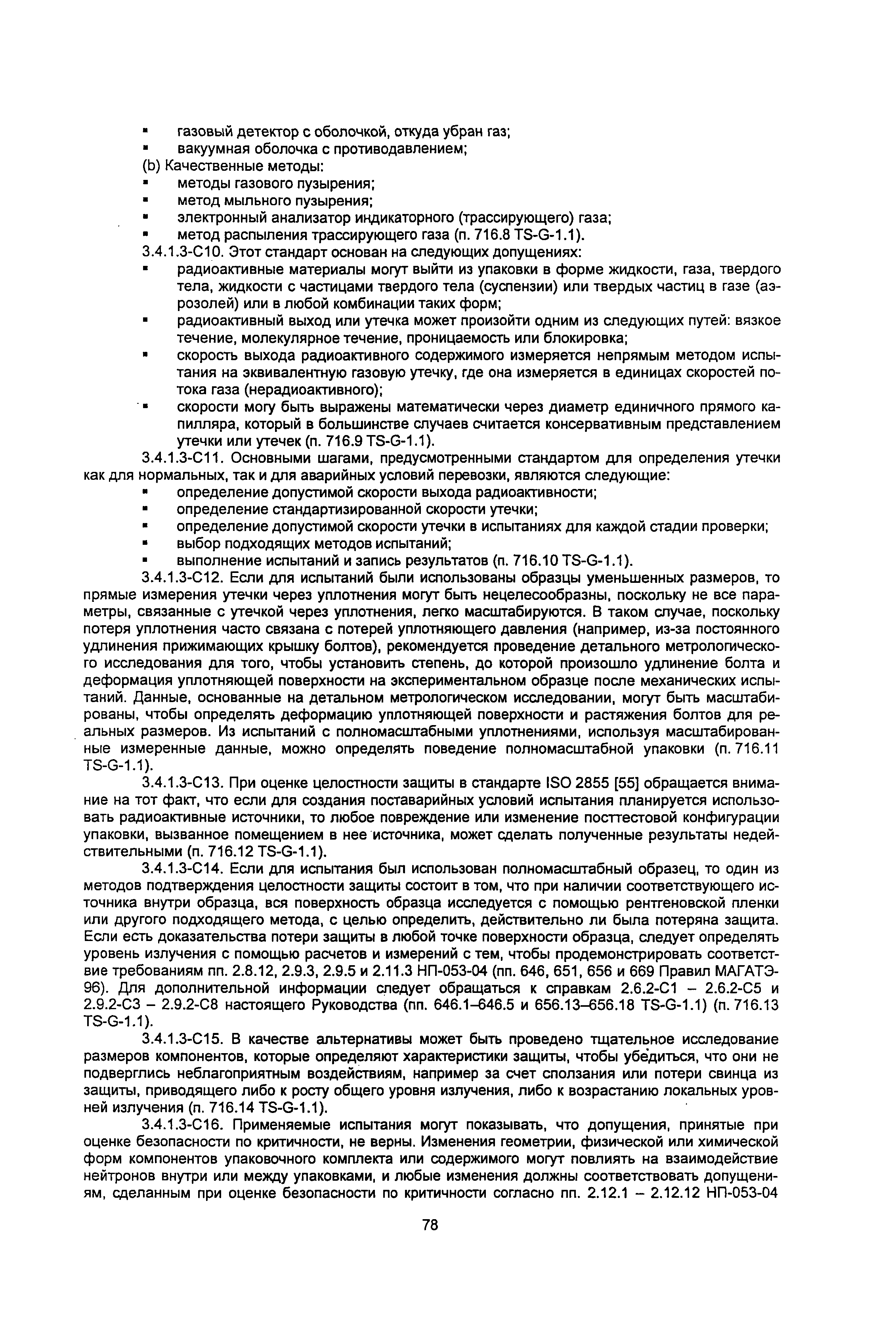 ▪ газовый детектор с оболочкой, откуда убран газ;
▪ вакуумная оболочка с противодавлением;
(b) Качественные методы:
▪ методы газового пузырения;
▪ метод мыльного пузырения;
▪ электронный анализатор индикаторного (трассирующего) газа;
▪ метод распыления трассирующего газа (п. 716.8 TS-G-1.1).
3.4.1.3-С10. Этот стандарт основан на следующих допущениях:
▪ радиоактивные материалы могут выйти из упаковки в форме жидкости, газа, твердого тела, жидкости с частицами твердого тела (суспензии) или твердых частиц в газе (аэрозолей) или в любой комбинации таких форм;
▪ радиоактивный выход или утечка может произойти одним из следующих путей: вязкое течение, молекулярное течение, проницаемость или блокировка;
▪ скорость выхода радиоактивного содержимого измеряется непрямым методом испытания на эквивалентную газовую утечку, где она измеряется в единицах скоростей потока газа (нерадиоактивного);
▪ скорости могу быть выражены математически через диаметр единичного прямого капилляра, который в большинстве случаев считается консервативным представлением утечки или утечек (п. 716.9 TS-G-1.1).
3.4.1.3-С11. Основными шагами, предусмотренными стандартом для определения утечки как для нормальных, так и для аварийных условий перевозки, являются следующие:
▪ определение допустимой скорости выхода радиоактивности;
▪ определение стандартизированной скорости утечки;
▪ определение допустимой скорости утечки в испытаниях для каждой стадии проверки;
▪ выбор подходящих методов испытаний;
▪ выполнение испытаний и запись результатов (п. 716.10 TS-G-1.1).
3.4.1.3-С12. Если для испытаний были использованы образцы уменьшенных размеров, то прямые измерения утечки через уплотнения могут быть нецелесообразны, поскольку не все параметры, связанные с утечкой через уплотнения, легко масштабируются. В таком случае, поскольку потеря уплотнения часто связана с потерей уплотняющего давления (например, из-за постоянного удлинения прижимающих крышку болтов), рекомендуется проведение детального метрологического исследования для того, чтобы установить степень, до которой произошло удлинение болта и деформация уплотняющей поверхности на экспериментальном образце после механических испытаний. Данные, основанные на детальном метрологическом исследовании, могут быть масштабированы, чтобы определять деформацию уплотняющей поверхности и растяжения болтов для реальных размеров. Из испытаний с полномасштабными уплотнениями, используя масштабированные измеренные данные, можно определять поведение полномасштабной упаковки (п. 716.11 TS-G-1.1).
3.4.1.3-С13. При оценке целостности защиты в стандарте ISO 2855 [55] обращается внимание на тот факт, что если для создания поставарийных условий испытания планируется использовать радиоактивные источники, то любое повреждение или изменение посттестовой конфигурации упаковки, вызванное помещением в нее источника, может сделать полученные результаты недействительными (п. 716.12 TS-G-1.1).
3.4.1.3-С14. Если для испытания был использован полномасштабный образец, то один из методов подтверждения целостности защиты состоит в том, что при наличии соответствующего источника внутри образца, вся поверхность образца исследуется с помощью рентгеновской пленки или другого подходящего метода, с целью определить, действительно ли была потеряна защита. Если есть доказательства потери защиты в любой точке поверхности образца, следует определять уровень излучения с помощью расчетов и измерений с тем, чтобы продемонстрировать соответствие требованиям пп. 2.8.12, 2.9.3, 2.9.5 и 2.11.3 НП-053-04 (пп. 646, 651, 656 и 669 Правил МАГАТЭ-96). Для дополнительной информации следует обращаться к справкам 2.6.2-С1 – 2.6.2-С5 и 2.9.2-С3 – 2.9.2-С8 настоящего Руководства (пп. 646.1–646.5 и 656.13–656.18 TS-G-1.1) (п. 716.13 TS-G-1.1).
3.4.1.3-С15. В качестве альтернативы может быть проведено тщательное исследование размеров компонентов, которые определяют характеристики защиты, чтобы убедиться, что они не подверглись неблагоприятным воздействиям, например за счет сползания или потери свинца из защиты, приводящего либо к росту общего уровня излучения, либо к возрастанию локальных уровней излучения (п. 716.14 TS-G-1.1).
3.4.1.3-С16. Применяемые испытания могут показывать, что допущения, принятые при оценке безопасности по критичности, не верны. Изменения геометрии, физической или химической форм компонентов упаковочного комплекта или содержимого могут повлиять на взаимодействие нейтронов внутри или между упаковками, и любые изменения должны соответствовать допущениям, сделанным при оценке безопасности по критичности согласно пп. 2.12.1 – 2.12.12 НП-053-04

78